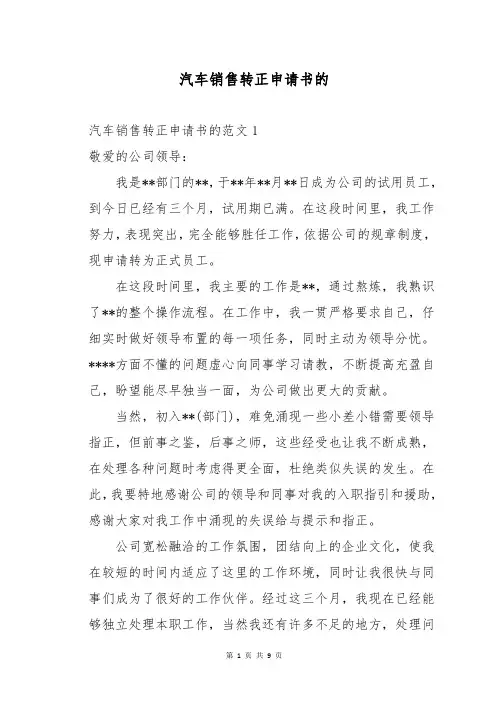 汽车销售转正申请书的

汽车销售转正申请书的范文 1

敬爱的公司领导：

我是**部门的**，于**年**月**日成为公司的试用员工，到今日已经有三个月，试用期已满。在这段时间里，我工作努力，表现突出，完全能够胜任工作，依据公司的规章制度，现申请转为正式员工。

在这段时间里，我主要的工作是**，通过熬炼，我熟识了**的整个操作流程。在工作中，我一贯严格要求自己，仔细实时做好领导布置的每一项任务，同时主动为领导分忧。****方面不懂的问题虚心向同事学习请教，不断提高充盈自己，盼望能尽早独当一面，为公司做出更大的贡献。

当然，初入**(部门)，难免涌现一些小差小错需要领导指正，但前事之鉴，后事之师，这些经受也让我不断成熟，在处理各种问题时考虑得更全面，杜绝类似失误的发生。在此，我要特地感谢公司的领导和同事对我的入职指引和援助，感谢大家对我工作中涌现的失误给与提示和指正。

公司宽松融洽的工作氛围，团结向上的企业文化，使我在较短的时间内适应了这里的工作环境，同时让我很快与同事们成为了很好的工作伙伴。经过这三个月，我现在已经能够独立处理本职工作，当然我还有许多不足的地方，处理问

第 1 页 共 9 页